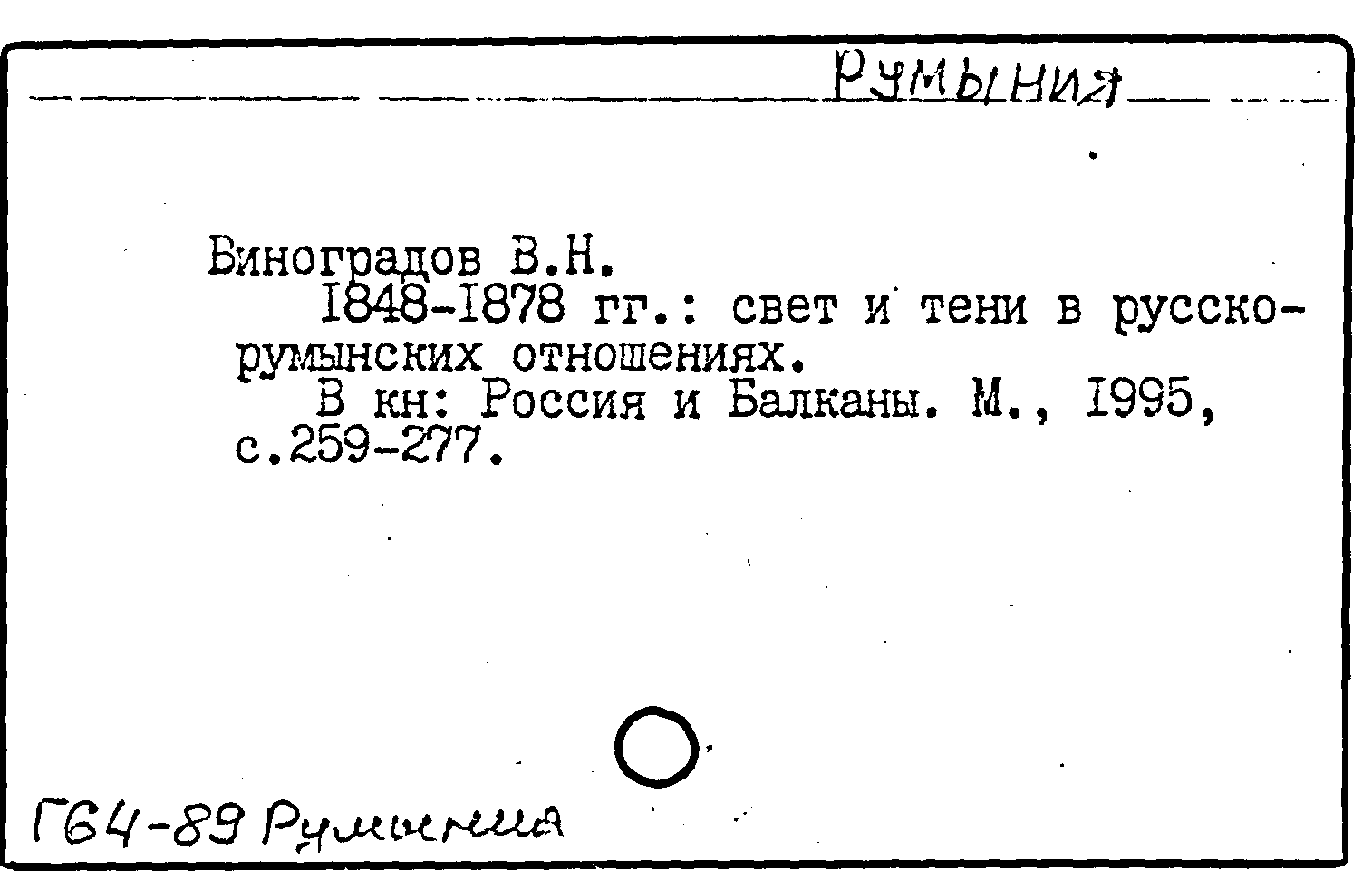 Румыния

Виноградов В.Н.

1848-1878 гг.: свет и тени в русско-румынских отношениях.

В кн: Россия и Балканы. М., 1995, с.259-277.

Г64-89 Румыния